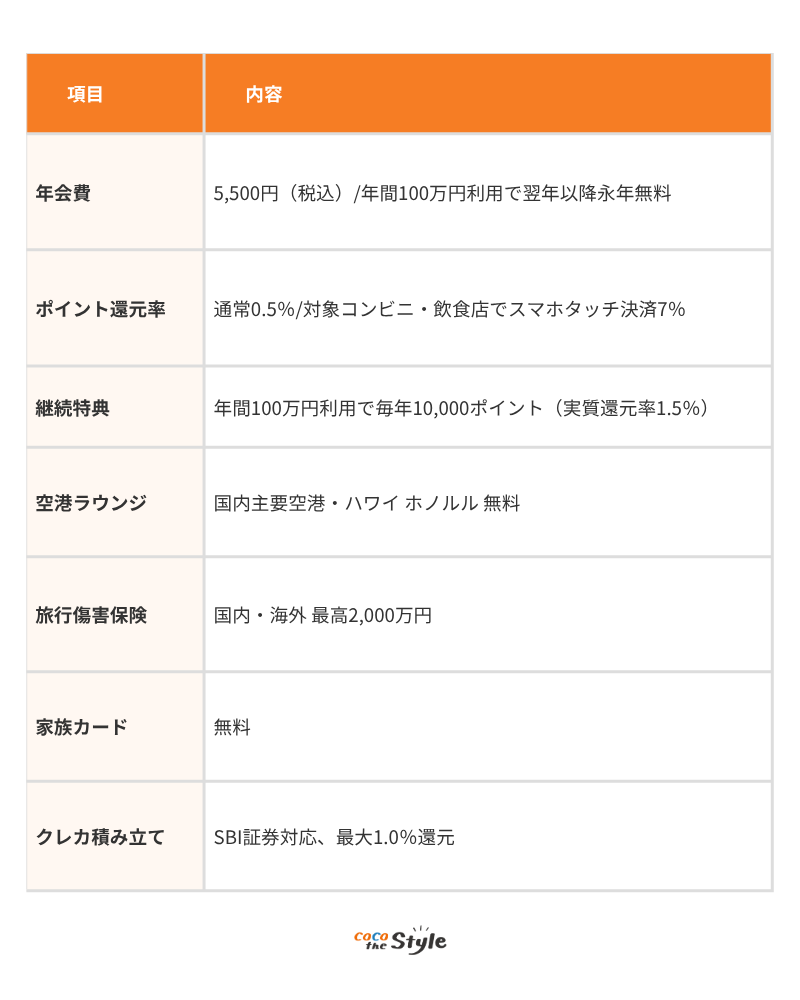 | 項目 | 内容 |
|---|---|
| 年会費 | 5,500円（税込）/年間100万円利用で翌年以降永年無料 |
| ポイント還元率 | 通常0.5%/対象コンビニ・飲食店でスマホタッチ決済7% |
| 継続特典 | 年間100万円利用で毎年10,000ポイント（実質還元率1.5%） |
| 空港ラウンジ | 国内主要空港・ハワイ ホノルル 無料 |
| 旅行傷害保険 | 国内・海外 最高2,000万円 |
| 家族カード | 無料 |
| クレカ積み立て | SBI証券対応、最大1.0%還元 |

coco the Style